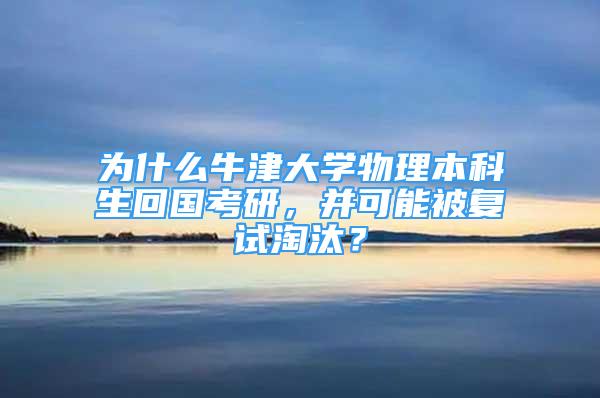 为什么牛津大学物理本科生回国考研，并可能被复试淘汰？